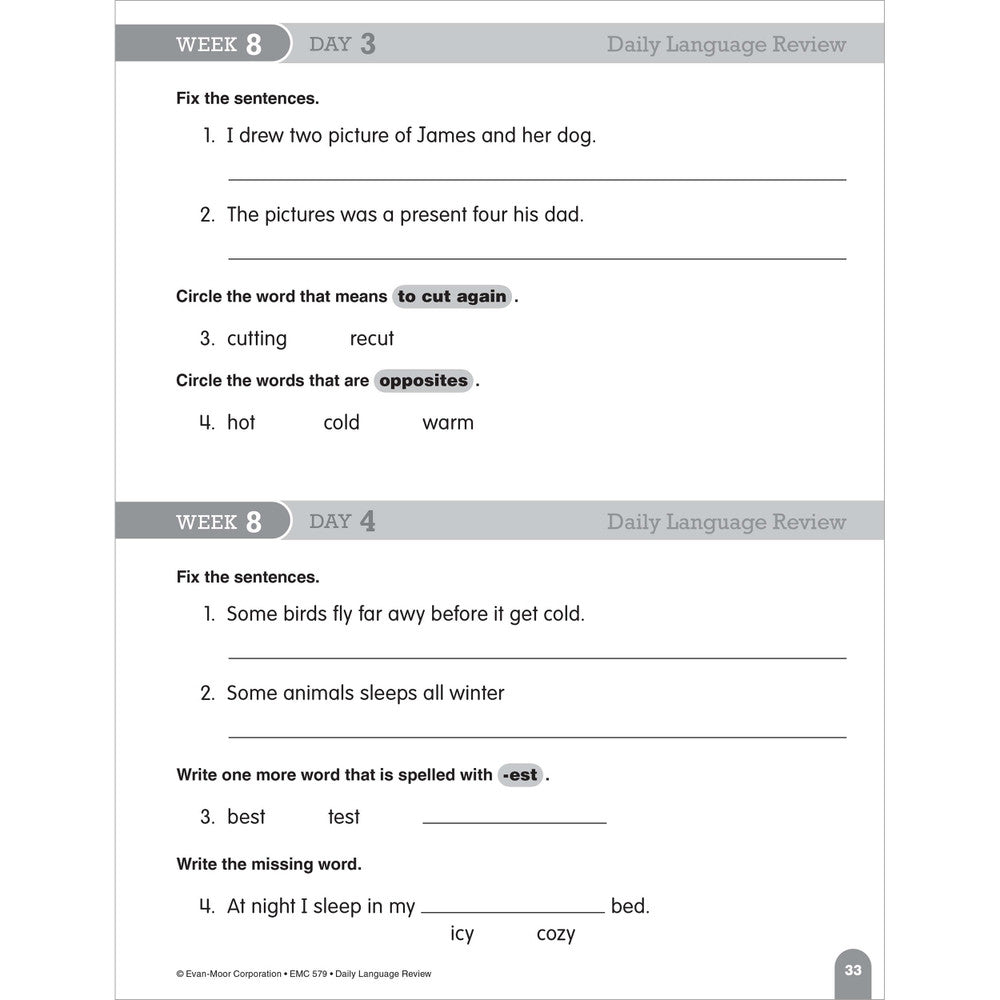 WEEK 8 DAY 3 Daily Language Review

Fix the sentences.

1. I drew two picture of James and her dog.

____

2. The pictures was a present four his dad.

____

Circle the word that means to cut again.

3. cutting recut

Circle the words that are opposites.

4. hot cold warm

WEEK 8 DAY 4 Daily Language Review

Fix the sentences.

1. Some birds fly far awy before it get cold.

____

2. Some animals sleeps all winter

____

Write one more word that is spelled with -est.

3. best test ____

Write the missing word.

4. At night I sleep in my ____ bed.
icy cozy

© Evan-Moor Corporation • EMC 579 • Daily Language Review

33